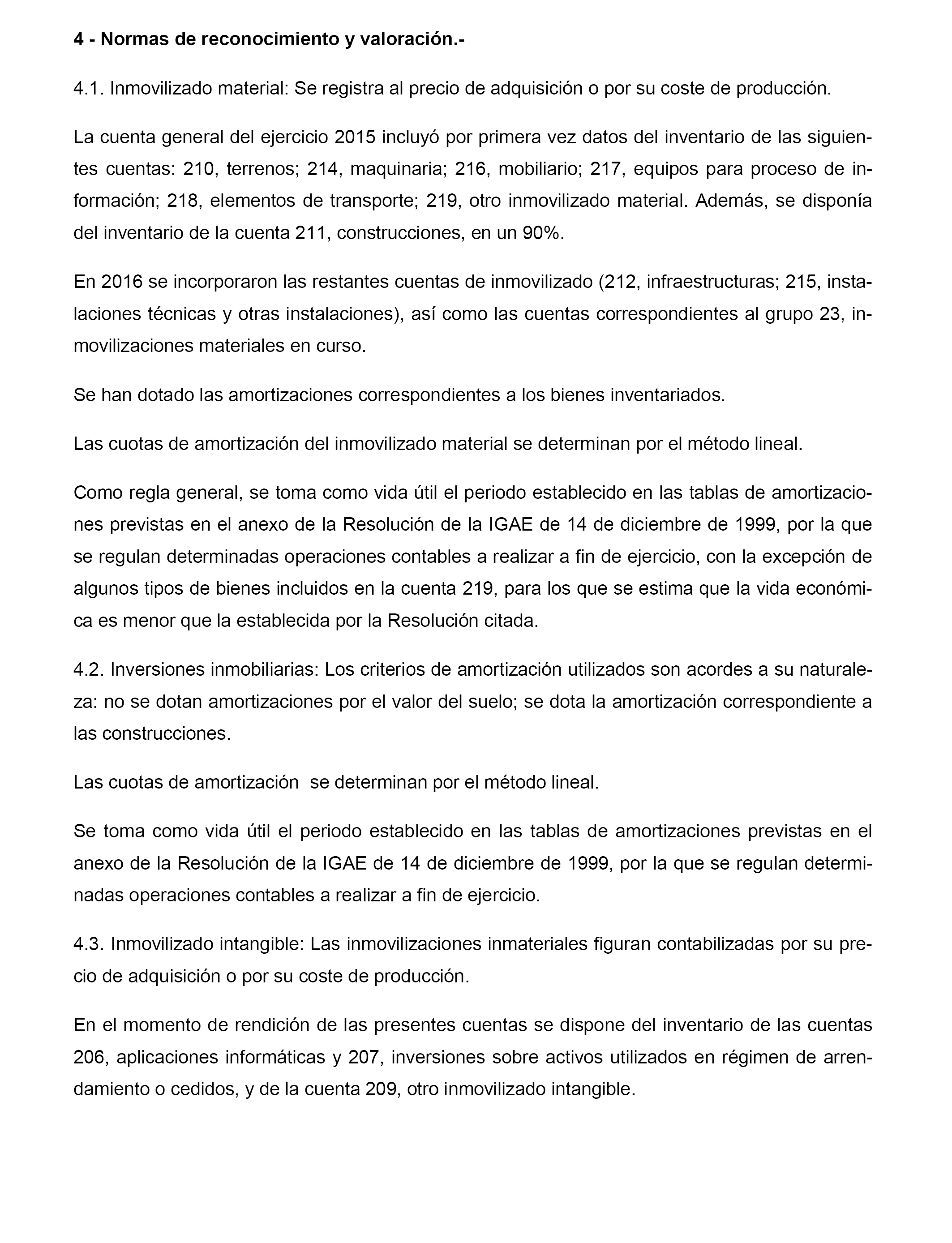 4 - Normas de reconocimiento y valoración.-

4.1. Inmovilizado material: Se registra al precio de adquisición o por su coste de producción.

La cuenta general del ejercicio 2015 incluyó por primera vez datos del inventario de las siguientes cuentas: 210, terrenos; 214, maquinaria; 216, mobiliario; 217, equipos para proceso de información; 218, elementos de transporte; 219, otro inmovilizado material. Además, se disponía del inventario de la cuenta 211, construcciones, en un 90%.

En 2016 se incorporaron las restantes cuentas de inmovilizado (212, infraestructuras; 215, instalaciones técnicas y otras instalaciones), así como las cuentas correspondientes al grupo 23, inmovilizaciones materiales en curso.

Se han dotado las amortizaciones correspondientes a los bienes inventariados.

Las cuotas de amortización del inmovilizado material se determinan por el método lineal.

Como regla general, se toma como vida útil el periodo establecido en las tablas de amortizaciones previstas en el anexo de la Resolución de la IGAE de 14 de diciembre de 1999, por la que se regulan determinadas operaciones contables a realizar a fin de ejercicio, con la excepción de algunos tipos de bienes incluidos en la cuenta 219, para los que se estima que la vida económica es menor que la establecida por la Resolución citada.

4.2. Inversiones inmobiliarias: Los criterios de amortización utilizados son acordes a su naturaleza: no se dotan amortizaciones por el valor del suelo; se dota la amortización correspondiente a las construcciones.

Las cuotas de amortización  se determinan por el método lineal.

Se toma como vida útil el periodo establecido en las tablas de amortizaciones previstas en el anexo de la Resolución de la IGAE de 14 de diciembre de 1999, por la que se regulan determinadas operaciones contables a realizar a fin de ejercicio.

4.3. Inmovilizado intangible: Las inmovilizaciones inmateriales figuran contabilizadas por su precio de adquisición o por su coste de producción.

En el momento de rendición de las presentes cuentas se dispone del inventario de las cuentas 206, aplicaciones informáticas y 207, inversiones sobre activos utilizados en régimen de arrendamiento o cedidos, y de la cuenta 209, otro inmovilizado intangible.